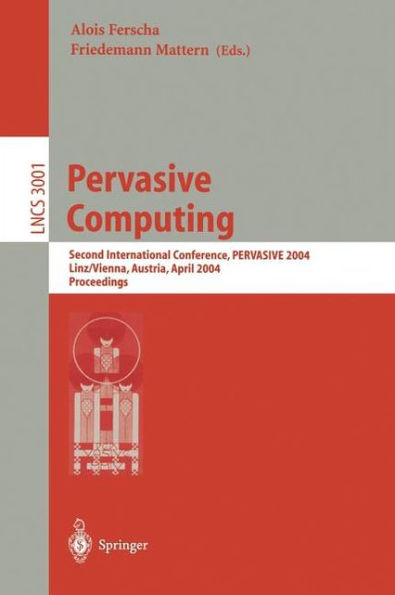 Alois Ferscha
Friedemann Mattern (Eds.)

LNCS 3001

Pervasive Computing

Second International Conference, PERVASIVE 2004
Linz/Vienna, Austria, April 2004
Proceedings

Springer